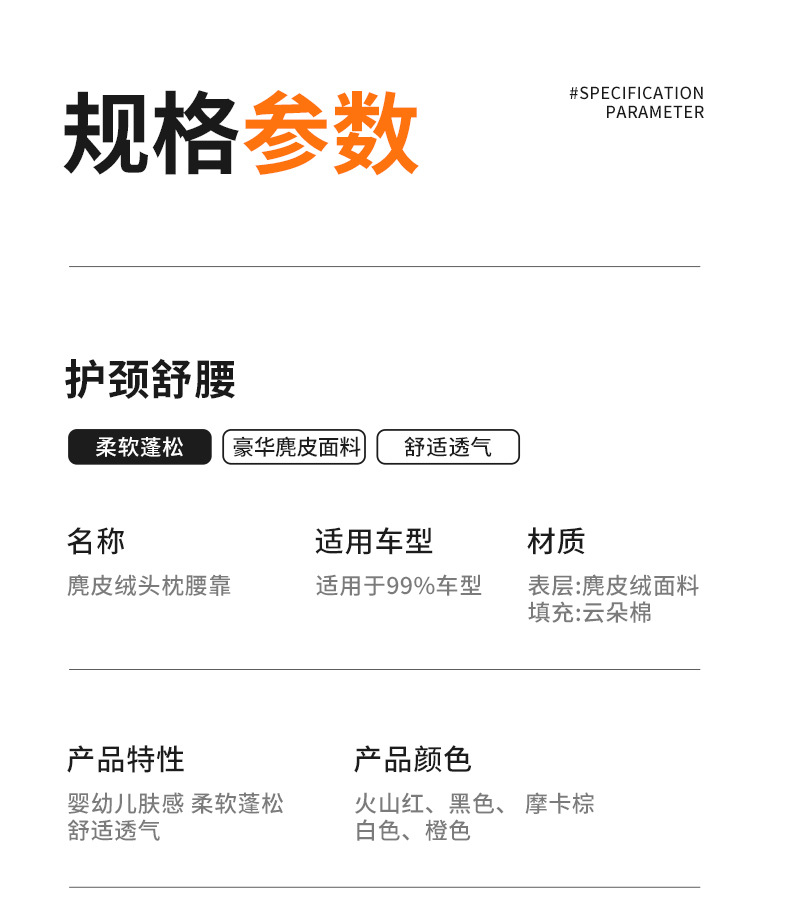 规格参数

#SPECIFICATION PARAMETER

护颈舒腰

柔软蓬松 豪华麂皮面料 舒适透气

名称
麂皮绒头枕腰靠

适用车型
适用于99%车型

材质
表层:麂皮绒面料
填充:云朵棉

产品特性
婴幼儿肤感 柔软蓬松
舒适透气

产品颜色
火山红、黑色、 摩卡棕
白色、橙色